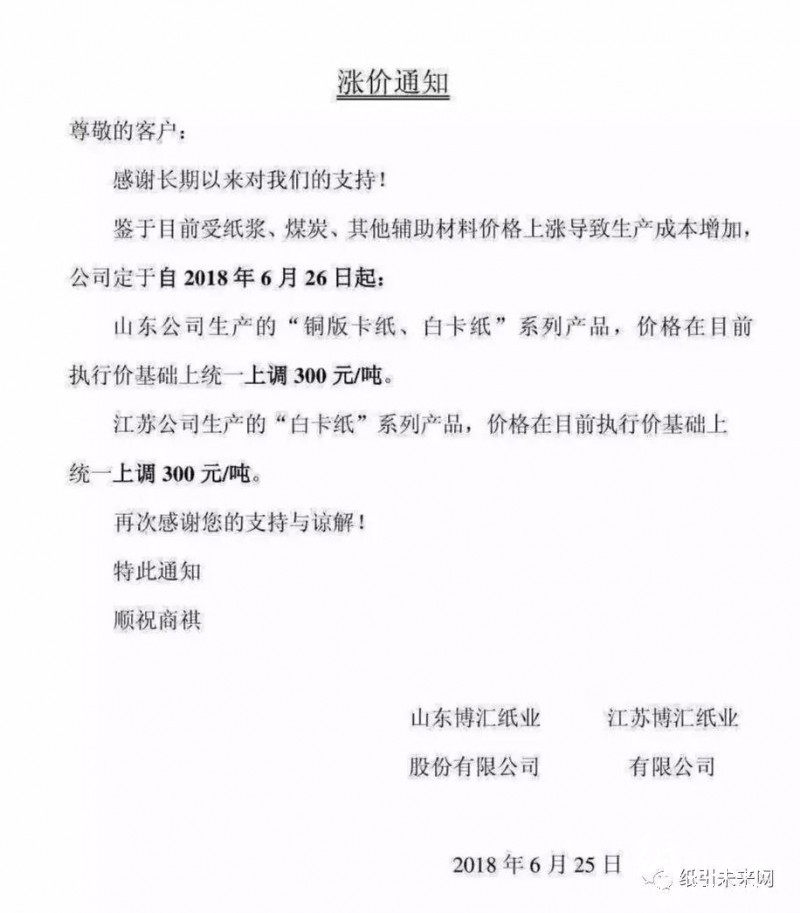 涨价通知

尊敬的客户：

感谢长期以来对我们的支持！

鉴于目前受纸浆、煤炭、其他辅助材料价格上涨导致生产成本增加，公司定于自 2018 年 6 月 26 日起：

山东公司生产的“铜版卡纸、白卡纸”系列产品，价格在目前执行价基础上统一上调 300 元/吨。

江苏公司生产的“白卡纸”系列产品，价格在目前执行价基础上统一上调 300 元/吨。

再次感谢您的支持与谅解！

特此通知

顺祝商祺

山东博汇纸业股份有限公司

江苏博汇纸业有限公司

2018 年 6 月 25 日

纸引未来网